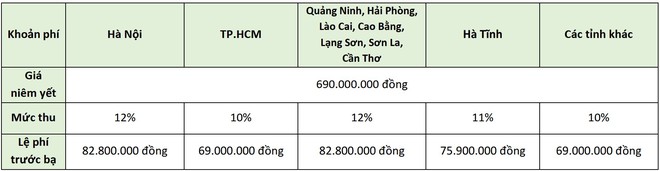 | Khoản phí | Hà Nội | TP.HCM | Quảng Ninh, Hải Phòng, Lào Cai, Cao Bằng, Lạng Sơn, Sơn La, Cần Thơ | Hà Tĩnh | Các tỉnh khác |
|---|---|---|---|---|---|
| Giá niêm yết | 690.000.000 đồng | | | | |
| Mức thu | 12% | 10% | 12% | 11% | 10% |
| Lệ phí trước bạ | 82.800.000 đồng | 69.000.000 đồng | 82.800.000 đồng | 75.900.000 đồng | 69.000.000 đồng |